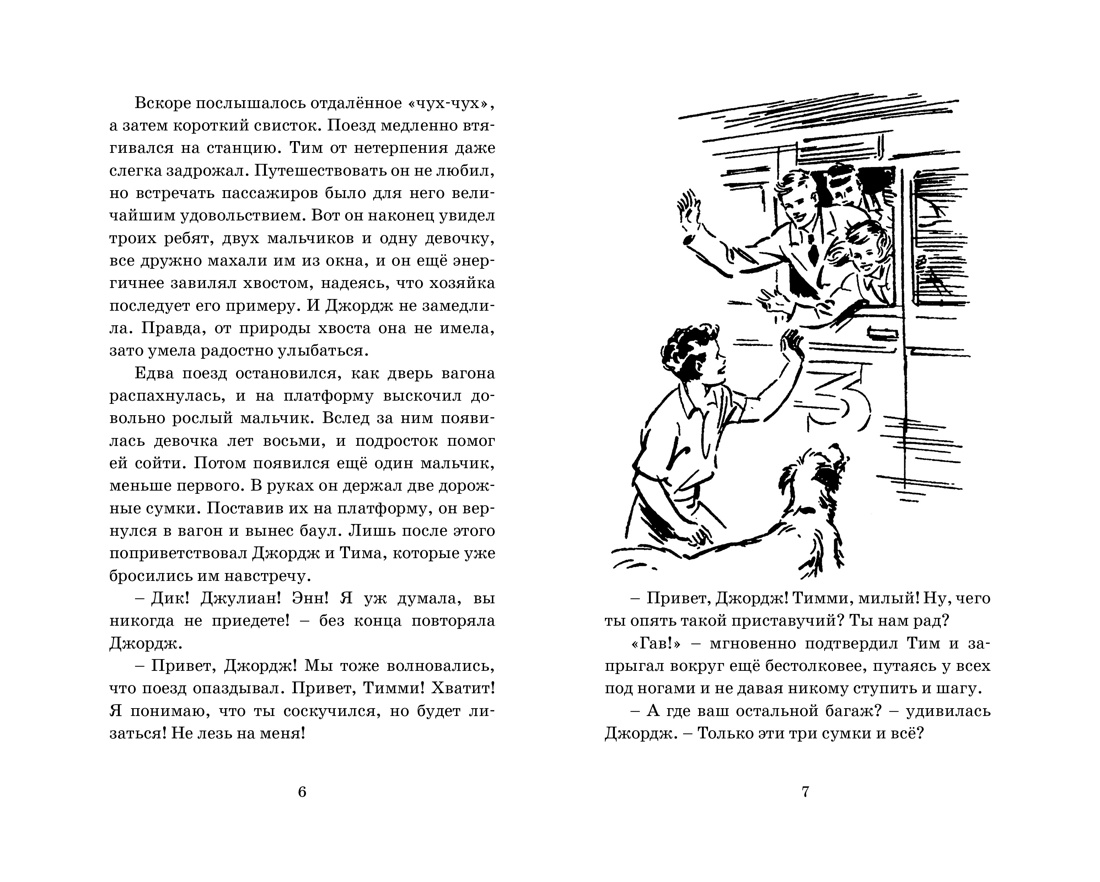 Вскоре послышалось отдалённое «чух-чух», а затем короткий свисток. Поезд медленно втягивался на станцию. Тим от нетерпения даже слегка задрожал. Путешествовать он не любил, но встречать пассажиров было для него величайшим удовольствием. Вот он наконец увидел троих ребят, двух мальчиков и одну девочку, все дружно махали им из окна, и он ещё энергичнее завилял хвостом, надеясь, что хозяйка последует его примеру. И Джордж не замедлила. Правда, от природы хвоста она не имела, зато умела радостно улыбаться.

Едва поезд остановился, как дверь вагона распахнулась, и на платформу выскочил довольно рослый мальчик. Вслед за ним появилась девочка лет восьми, и подросток помог ей сойти. Потом появился ещё один мальчик, меньше первого. В руках он держал две дорожные сумки. Поставив их на платформу, он вернулся в вагон и вынес баул. Лишь после этого поприветствовал Джордж и Тима, которые уже бросились им навстречу.

– Дик! Джулиан! Энн! Я уж думала, вы никогда не приедете! – без конца повторяла Джордж.

– Привет, Джордж! Мы тоже волновались, что поезд опаздывал. Привет, Тимми! Хватит! Я понимаю, что ты соскучился, но будет лизаться! Не лезь на меня!

6

3

– Привет, Джордж! Тимми, милый! Ну, чего ты опять такой приставучий? Ты нам рад?

«Гав!» – мгновенно подтвердил Тим и запрыгал вокруг ещё бестолковее, путаясь у всех под ногами и не давая никому ступить и шагу.

– А где ваш остальной багаж? – удивилась Джордж. – Только эти три сумки и всё?

7